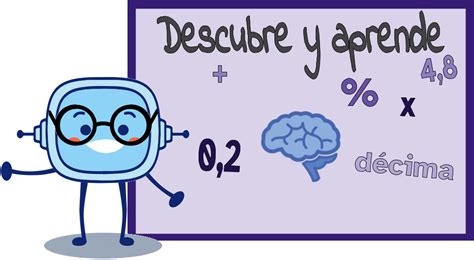 Descubre y aprende

+

4,8

%

x

0,2

décima